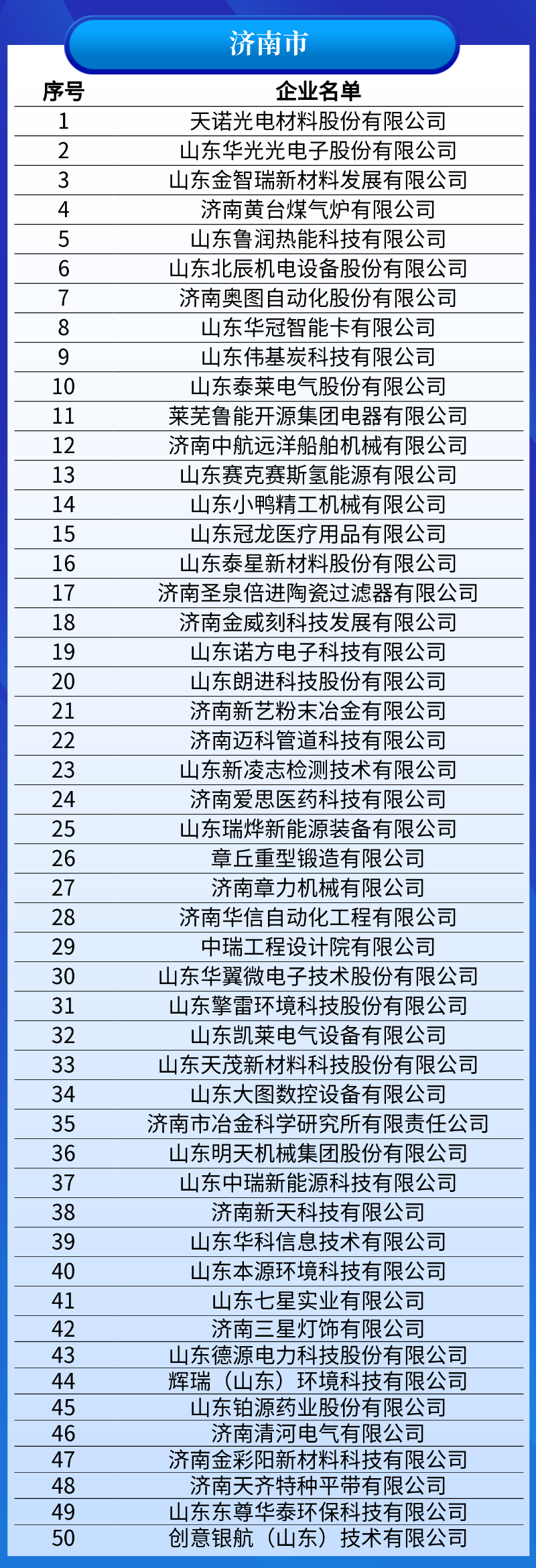 济南市

| 序号 | 企业名单 |
|---|---|
| 1 | 天诺光电材料股份有限公司 |
| 2 | 山东华光光电子股份有限公司 |
| 3 | 山东金智瑞新材料发展有限公司 |
| 4 | 济南黄台煤气炉有限公司 |
| 5 | 山东鲁润热能科技有限公司 |
| 6 | 山东北辰机电设备股份有限公司 |
| 7 | 济南奥图自动化股份有限公司 |
| 8 | 山东华冠智能卡有限公司 |
| 9 | 山东伟基炭科技有限公司 |
| 10 | 山东泰莱电气股份有限公司 |
| 11 | 莱芜鲁能开源集团电器有限公司 |
| 12 | 济南中航远洋船舶机械有限公司 |
| 13 | 山东赛克赛斯氢能源有限公司 |
| 14 | 山东小鸭精工机械有限公司 |
| 15 | 山东冠龙医疗用品有限公司 |
| 16 | 山东泰星新材料股份有限公司 |
| 17 | 济南圣泉倍进陶瓷过滤器有限公司 |
| 18 | 济南金威刻科技发展有限公司 |
| 19 | 山东诺方电子科技有限公司 |
| 20 | 山东朗进科技股份有限公司 |
| 21 | 济南新艺粉末冶金有限公司 |
| 22 | 济南迈科管道科技有限公司 |
| 23 | 山东新凌志检测技术有限公司 |
| 24 | 济南爱思医药科技有限公司 |
| 25 | 山东瑞烨新能源装备有限公司 |
| 26 | 章丘重型锻造有限公司 |
| 27 | 济南章力机械有限公司 |
| 28 | 济南华信自动化工程有限公司 |
| 29 | 中瑞工程设计院有限公司 |
| 30 | 山东华翼微电子技术股份有限公司 |
| 31 | 山东擎雷环境科技股份有限公司 |
| 32 | 山东凯莱电气设备有限公司 |
| 33 | 山东天茂新材料科技股份有限公司 |
| 34 | 山东大图数控设备有限公司 |
| 35 | 济南市冶金科学研究所有限责任公司 |
| 36 | 山东明天机械集团股份有限公司 |
| 37 | 山东中瑞新能源科技有限公司 |
| 38 | 济南新天科技有限公司 |
| 39 | 山东华科信息技术有限公司 |
| 40 | 山东本源环境科技有限公司 |
| 41 | 山东七星实业有限公司 |
| 42 | 济南三星灯饰有限公司 |
| 43 | 山东德源电力科技股份有限公司 |
| 44 | 辉瑞（山东）环境科技有限公司 |
| 45 | 山东铂源药业股份有限公司 |
| 46 | 济南清河电气有限公司 |
| 47 | 济南金彩阳新材料科技有限公司 |
| 48 | 济南天齐特种平带有限公司 |
| 49 | 山东东尊华泰环保科技有限公司 |
| 50 | 创意银航（山东）技术有限公司 |